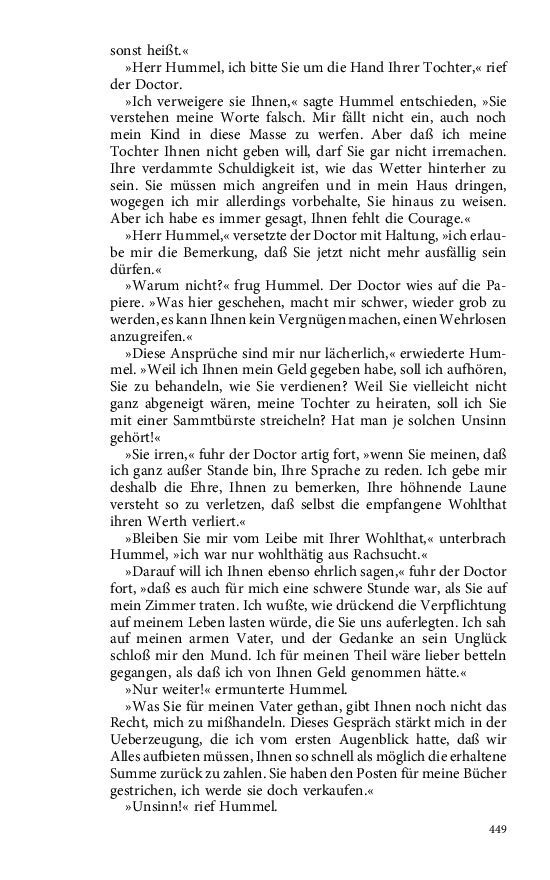 sonst heißt.«

»Herr Hummel, ich bitte Sie um die Hand Ihrer Tochter,« rief der Doctor.

»Ich verweigere sie Ihnen,« sagte Hummel entschieden, »Sie verstehen meine Worte falsch. Mir fällt nicht ein, auch noch mein Kind in diese Masse zu werfen. Aber daß ich meine Tochter Ihnen nicht geben will, darf Sie gar nicht irremachen. Ihre verdammte Schuldigkeit ist, wie das Wetter hinterher zu sein. Sie müssen mich angreifen und in mein Haus dringen, wogegen ich mir allerdings vorbehalte, Sie hinaus zu weisen. Aber ich habe es immer gesagt, Ihnen fehlt die Courage.«

»Herr Hummel,« versetzte der Doctor mit Haltung, »ich erlaube mir die Bemerkung, daß Sie jetzt nicht mehr ausfällig sein dürfen.«

»Warum nicht?« frug Hummel. Der Doctor wies auf die Papiere. »Was hier geschehen, macht mir schwer, wieder grob zu werden, es kann Ihnen kein Vergnügen machen, einen Wehrlosen anzugreifen.«

»Diese Ansprüche sind mir nur lächerlich,« erwiederte Hummel. »Weil ich Ihnen mein Geld gegeben habe, soll ich aufhören, Sie zu behandeln, wie Sie verdienen? Weil Sie vielleicht nicht ganz abgeneigt wären, meine Tochter zu heiraten, soll ich Sie mit einer Sammtbürste streicheln? Hat man je solchen Unsinn gehört!«

»Sie irren,« fuhr der Doctor artig fort, »wenn Sie meinen, daß ich ganz außer Stande bin, Ihre Sprache zu reden. Ich gebe mir deshalb die Ehre, Ihnen zu bemerken, Ihre höhnende Laune versteht so zu verletzen, daß selbst die empfangene Wohlthat ihren Werth verliert.«

»Bleiben Sie mir vom Leibe mit Ihrer Wohlthat,« unterbrach Hummel, »ich war nur wohlthätig aus Rachsucht.«

»Darauf will ich Ihnen ebenso ehrlich sagen,« fuhr der Doctor fort, »daß es auch für mich eine schwere Stunde war, als Sie auf mein Zimmer traten. Ich wußte, wie drückend die Verpflichtung auf meinem Leben lasten würde, die Sie uns auferlegten. Ich sah auf meinen armen Vater, und der Gedanke an sein Unglück schloß mir den Mund. Ich für meinen Theil wäre lieber betteln gegangen, als daß ich von Ihnen Geld genommen hätte.«

»Nur weiter!« ermunterte Hummel.

»Was Sie für meinen Vater gethan, gibt Ihnen noch nicht das Recht, mich zu mißhandeln. Dieses Gespräch stärkt mich in der Ueberzeugung, die ich vom ersten Augenblick hatte, daß wir Alles aufbieten müssen, Ihnen so schnell als möglich die erhaltene Summe zurück zu zahlen. Sie haben den Posten für meine Bücher gestrichen, ich werde sie doch verkaufen.«

»Unsinn!« rief Hummel.

449